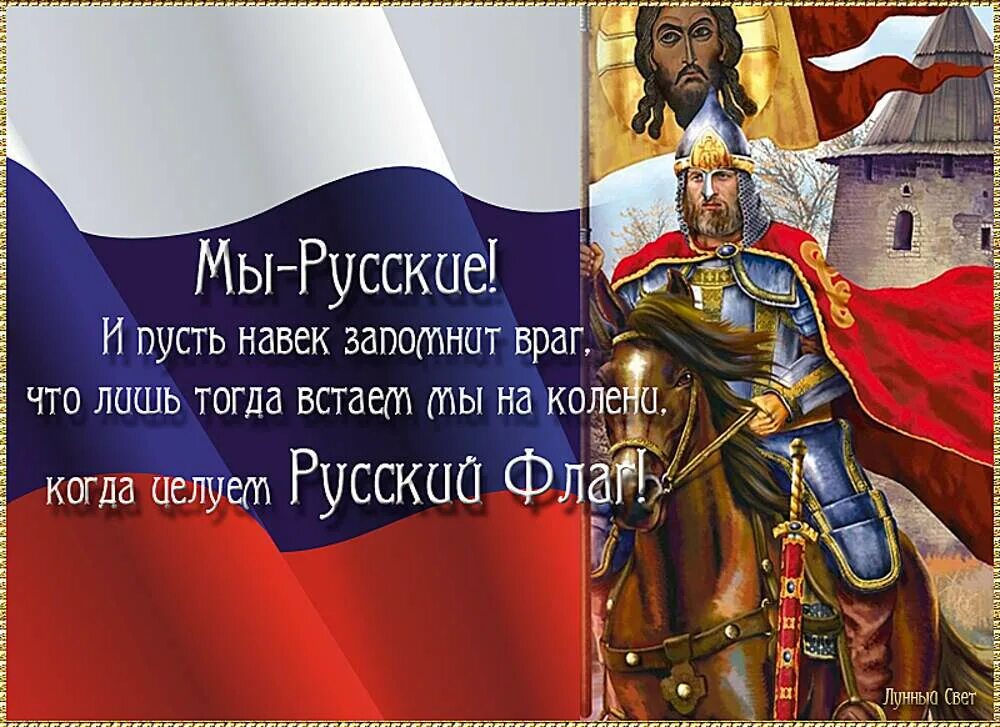 Мы-Русские!
И пусть навек запомнит враг,
что лишь тогда встаем мы на колени,
когда целуем Русский Флаг!

Лунный Свет